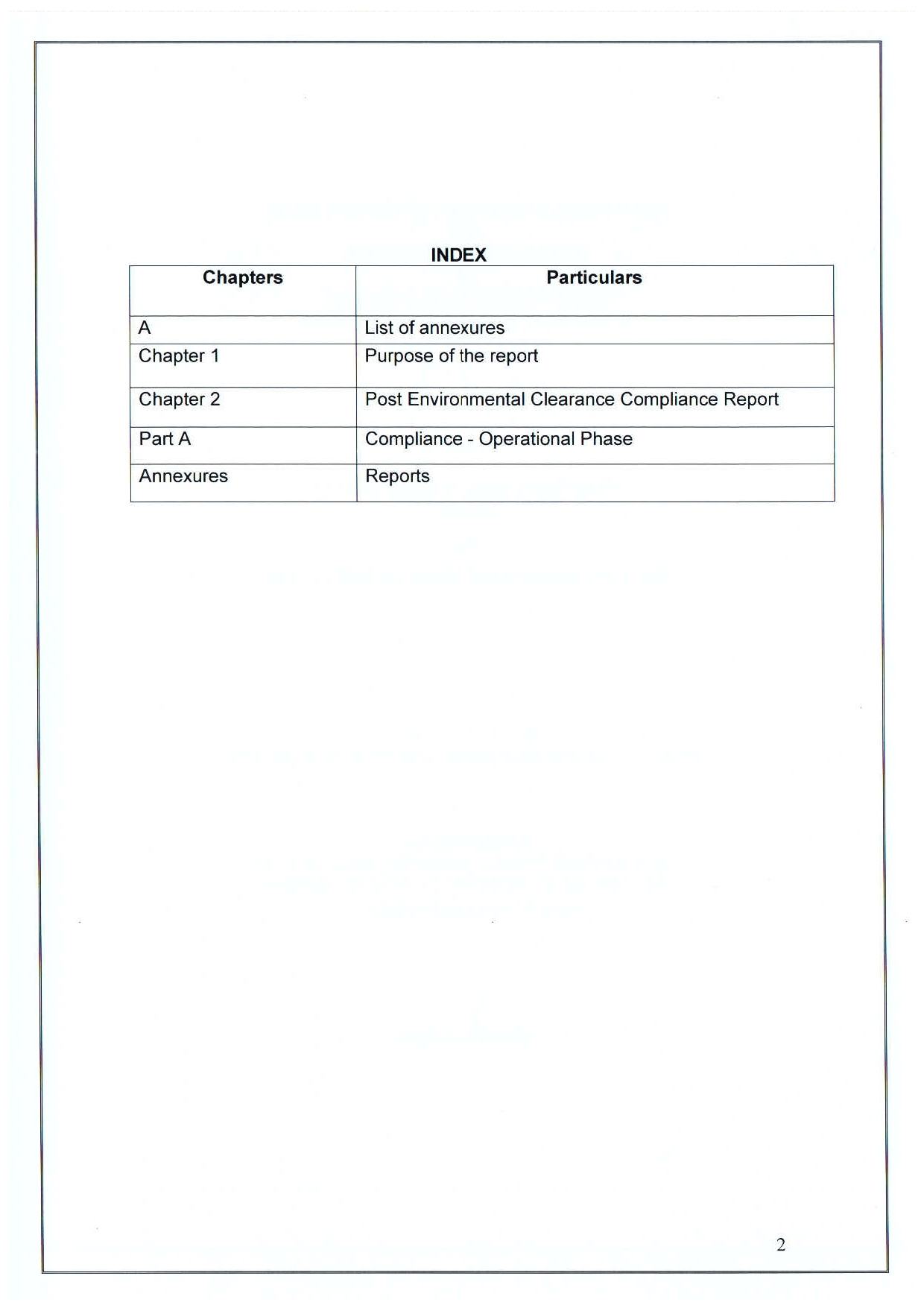 INDEX

| Chapters | Particulars |
|---|---|
| A | List of annexures |
| Chapter 1 | Purpose of the report |
| Chapter 2 | Post Environmental Clearance Compliance Report |
| Part A | Compliance - Operational Phase |
| Annexures | Reports |

2